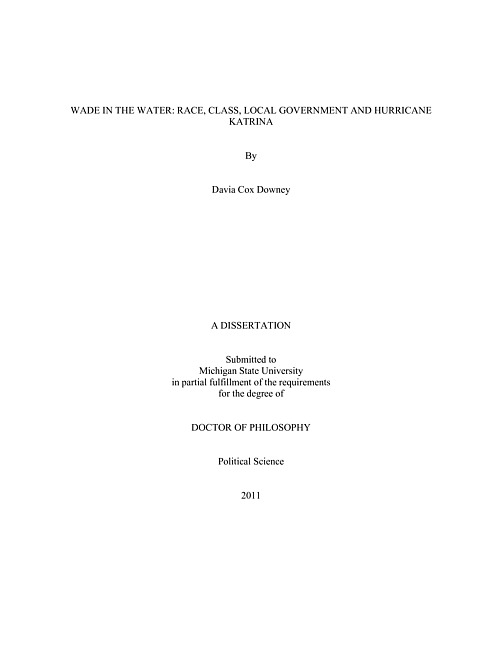 WADE IN THE WATER: RACE, CLASS, LOCAL GOVERNMENT AND HURRICANE KATRINA

By

Davia Cox Downey

A DISSERTATION

Submitted to
Michigan State University
in partial fulfillment of the requirements
for the degree of

DOCTOR OF PHILOSOPHY

Political Science

2011